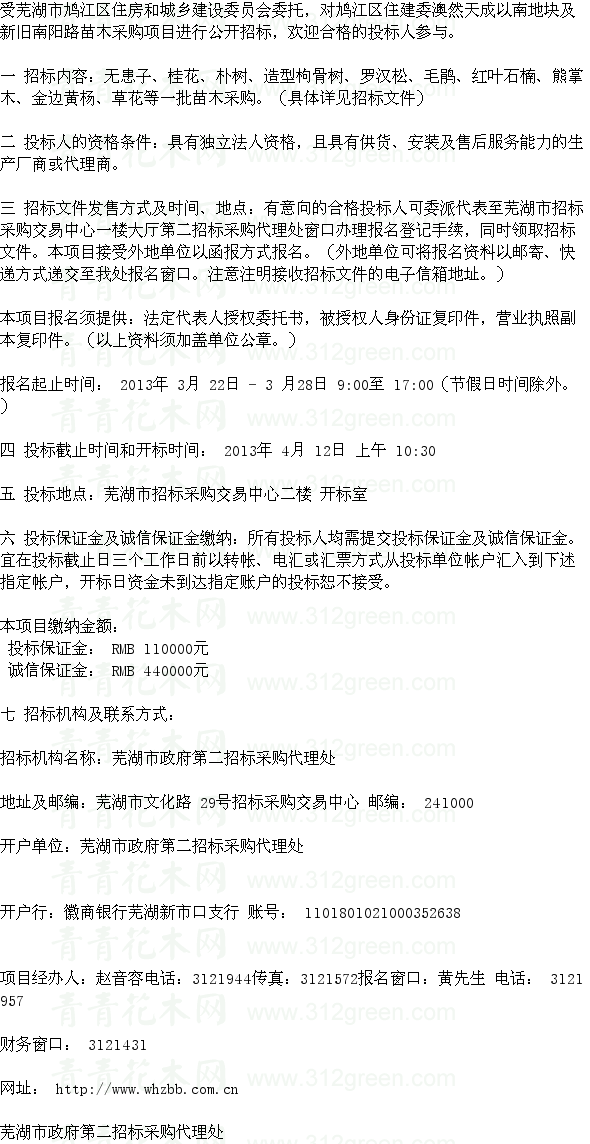 受芜湖市鸠江区住房和城乡建设委员会委托，对鸠江区住建委澳然天成以南地块及新旧南阳路苗木采购项目进行公开招标，欢迎合格的投标人参与。

一 招标内容：无患子、桂花、朴树、造型枸骨树、罗汉松、毛鹃、红叶石楠、熊掌木、金边黄杨、草花等一批苗木采购。（具体详见招标文件）

二 投标人的资格条件：具有独立法人资格，且具有供货、安装及售后服务能力的生产厂商或代理商。

三 招标文件发售方式及时间、地点：有意向的合格投标人可委派代表至芜湖市招标采购交易中心一楼大厅第二招标采购代理处窗口办理报名登记手续，同时领取招标文件。本项目接受外地单位以函报方式报名。（外地单位可将报名资料以邮寄、快递方式递交至我处报名窗口。注意注明接收招标文件的电子信箱地址。）

本项目报名须提供：法定代表人授权委托书，被授权人身份证复印件，营业执照副本复印件。（以上资料须加盖单位公章。）

报名起止时间： 2013年 3月 22日 - 3 月28日 9:00至 17:00（节假日时间除外。）

四 投标截止时间和开标时间： 2013年 4月 12日 上午 10:30

五 投标地点：芜湖市招标采购交易中心二楼 开标室

六 投标保证金及诚信保证金缴纳：所有投标人均需提交投标保证金及诚信保证金。宜在投标截止日三个工作日前以转帐、电汇或汇票方式从投标单位帐户汇入到下述指定帐户，开标日资金未到达指定账户的投标恕不接受。

本项目缴纳金额：
投标保证金： RMB 110000元
诚信保证金： RMB 440000元

七 招标机构及联系方式：

招标机构名称：芜湖市政府第二招标采购代理处

地址及邮编：芜湖市文化路 29号招标采购交易中心 邮编： 241000

开户单位：芜湖市政府第二招标采购代理处

开户行：徽商银行芜湖新市口支行 账号： 1101801021000352638

项目经办人：赵音容电话：3121944传真：3121572报名窗口：黄先生 电话： 3121957

财务窗口： 3121431

网址： http://www.whzbb.com.cn

芜湖市政府第二招标采购代理处

青青花木网 www.312green.com